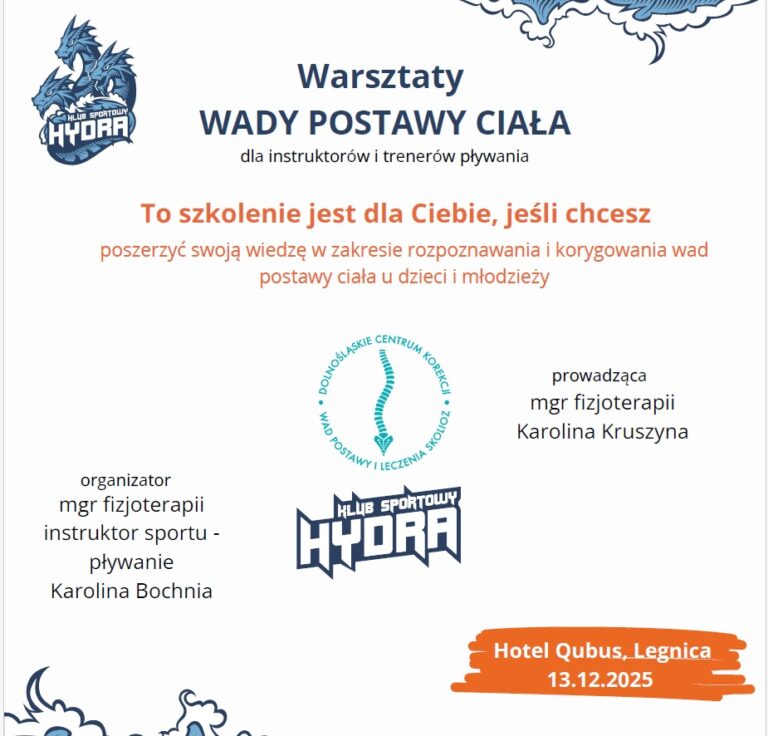 KLUB SPORTOWY HYDRA

Warsztaty
WADY POSTAWY CIAŁA
dla instruktorów i trenerów pływania

To szkolenie jest dla Ciebie, jeśli chcesz
poszerzyć swoją wiedzę w zakresie rozpoznawania i korygowania wad postawy ciała u dzieci i młodzieży

DOLNOŚLĄSKIE CENTRUM KOREKCJI WAD POSTAWY I LECZENIA SKOLIOZ

prowadząca
mgr fizjoterapii
Karolina Kruszyna

organizator
mgr fizjoterapii
instruktor sportu - pływanie
Karolina Bochnia

KLUB SPORTOWY HYDRA

Hotel Qubus, Legnica
13.12.2025